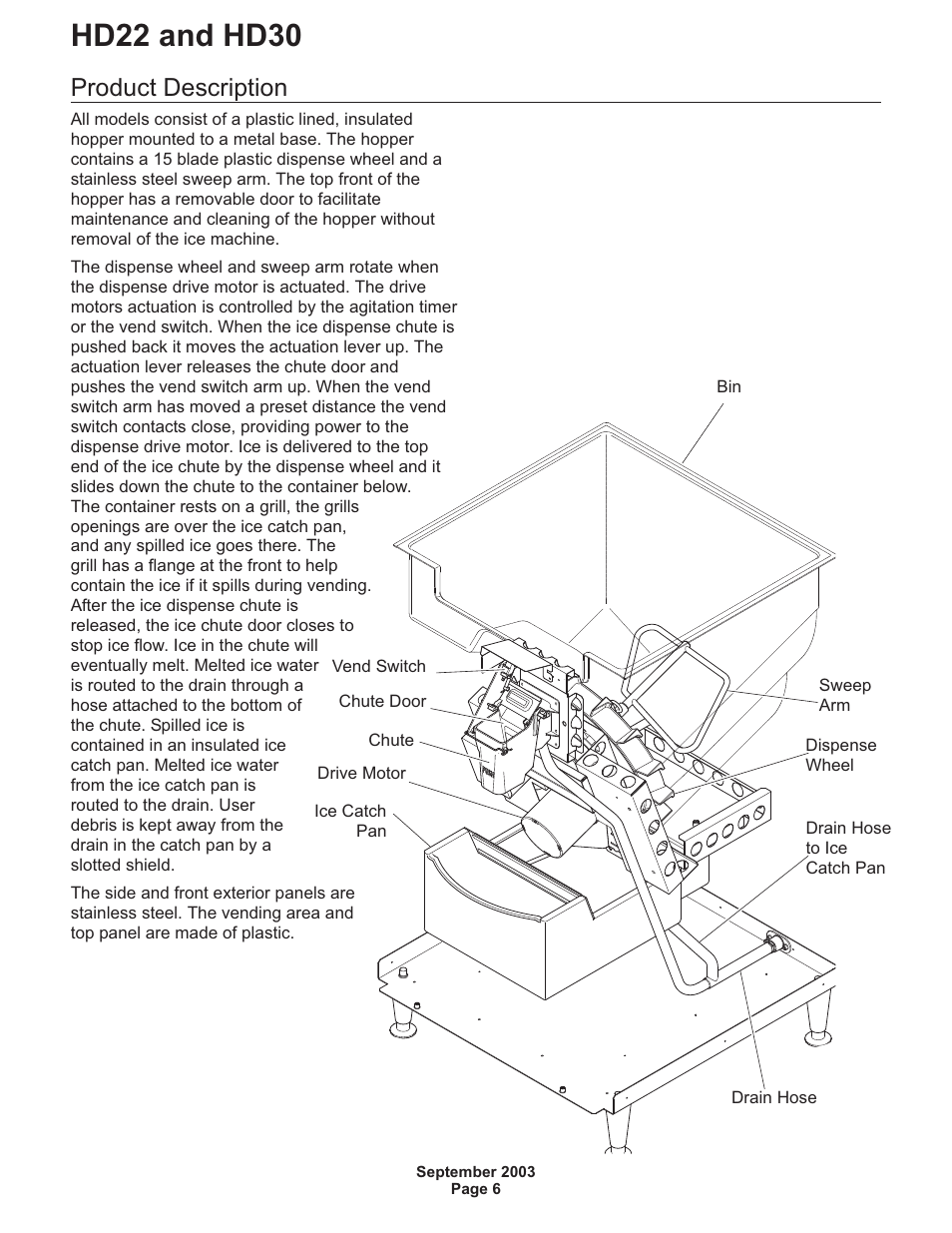 HD22 and HD30

Product Description

All models consist of a plastic lined, insulated hopper mounted to a metal base. The hopper contains a 15 blade plastic dispense wheel and a stainless steel sweep arm. The top front of the hopper has a removable door to facilitate maintenance and cleaning of the hopper without removal of the ice machine.

The dispense wheel and sweep arm rotate when the dispense drive motor is actuated. The drive motors actuation is controlled by the agitation timer or the vend switch. When the ice dispense chute is pushed back it moves the actuation lever up. The actuation lever releases the chute door and pushes the vend switch arm up. When the vend switch arm has moved a preset distance the vend switch contacts close, providing power to the dispense drive motor. Ice is delivered to the top end of the ice chute by the dispense wheel and it slides down the chute to the container below. The container rests on a grill, the grills openings are over the ice catch pan, and any spilled ice goes there. The grill has a flange at the front to help contain the ice if it spills during vending. After the ice dispense chute is released, the ice chute door closes to stop ice flow. Ice in the chute will eventually melt. Melted ice water is routed to the drain through a hose attached to the bottom of the chute. Spilled ice is contained in an insulated ice catch pan. Melted ice water from the ice catch pan is routed to the drain. User debris is kept away from the drain in the catch pan by a slotted shield.

The side and front exterior panels are stainless steel. The vending area and top panel are made of plastic.

Bin

Vend Switch

Chute Door

Chute

Drive Motor

Ice Catch Pan

Sweep Arm

Dispense Wheel

Drain Hose to Ice Catch Pan

Drain Hose

September 2003
Page 6